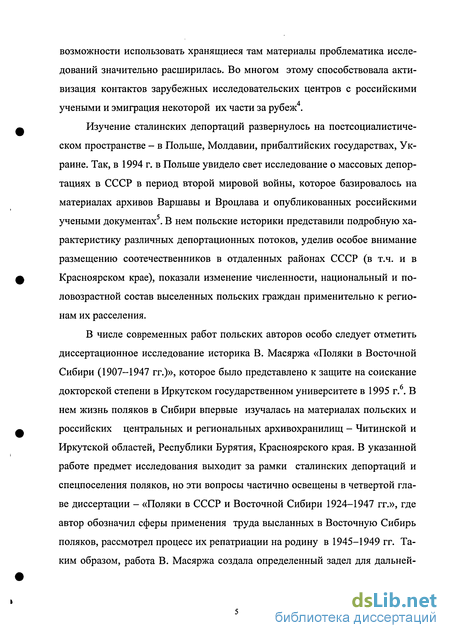 возможности использовать хранящиеся там материалы проблематика исследований значительно расширилась. Во многом этому способствовала активизация контактов зарубежных исследовательских центров с российскими учеными и эмиграция некоторой их части за рубеж$^4$.

Изучение сталинских депортаций развернулось на постсоциалистическом пространстве – в Польше, Молдавии, прибалтийских государствах, Украине. Так, в 1994 г. в Польше увидело свет исследование о массовых депортациях в СССР в период второй мировой войны, которое базировалось на материалах архивов Варшавы и Вроцлава и опубликованных российскими учеными документах$^5$. В нем польские историки представили подробную характеристику различных депортационных потоков, уделив особое внимание размещению соотечественников в отдаленных районах СССР (в т.ч. и в Красноярском крае), показали изменение численности, национальный и половозрастной состав выселенных польских граждан применительно к регионам их расселения.

В числе современных работ польских авторов особо следует отметить диссертационное исследование историка В. Масяржа «Поляки в Восточной Сибири (1907–1947 гг.)», которое было представлено к защите на соискание докторской степени в Иркутском государственном университете в 1995 г.$^6$. В нем жизнь поляков в Сибири впервые изучалась на материалах польских и российских центральных и региональных архивохранилищ – Читинской и Иркутской областей, Республики Бурятия, Красноярского края. В указанной работе предмет исследования выходит за рамки сталинских депортаций и спецпоселения поляков, но эти вопросы частично освещены в четвертой главе диссертации – «Поляки в СССР и Восточной Сибири 1924–1947 гг.», где автор обозначил сферы применения труда высланных в Восточную Сибирь поляков, рассмотрел процесс их репатриации на родину в 1945–1949 гг. Таким образом, работа В. Масяржа создала определенный задел для дальней-

5

dsLib.net
библиотека диссертаций